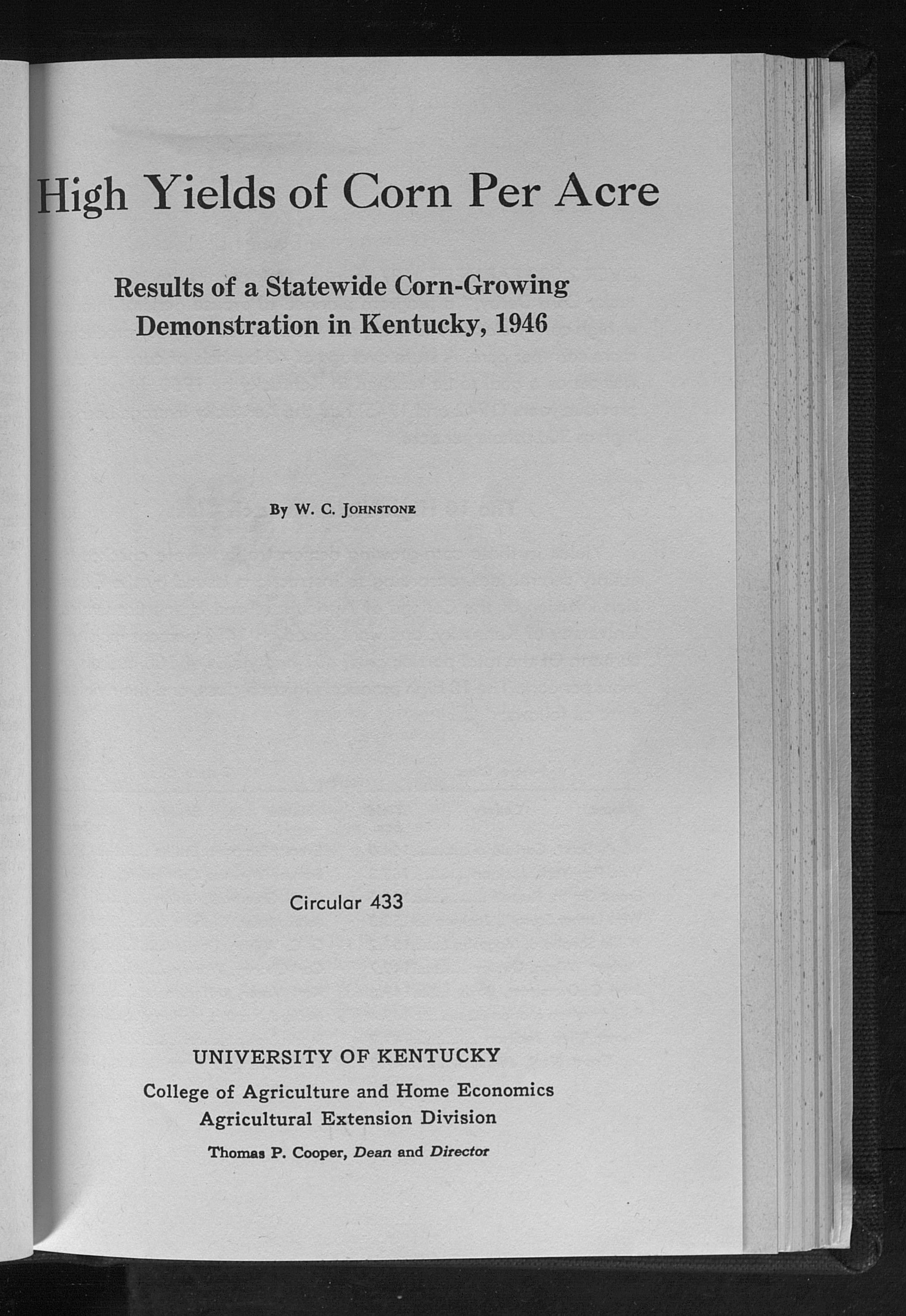 High Yields of Corn Per Acre

Results of a Statewide Corn-Growing Demonstration in Kentucky, 1946

By W. C. Johnstone

Circular 433

UNIVERSITY OF KENTUCKY
College of Agriculture and Home Economics
Agricultural Extension Division
Thomas P. Cooper, Dean and Director